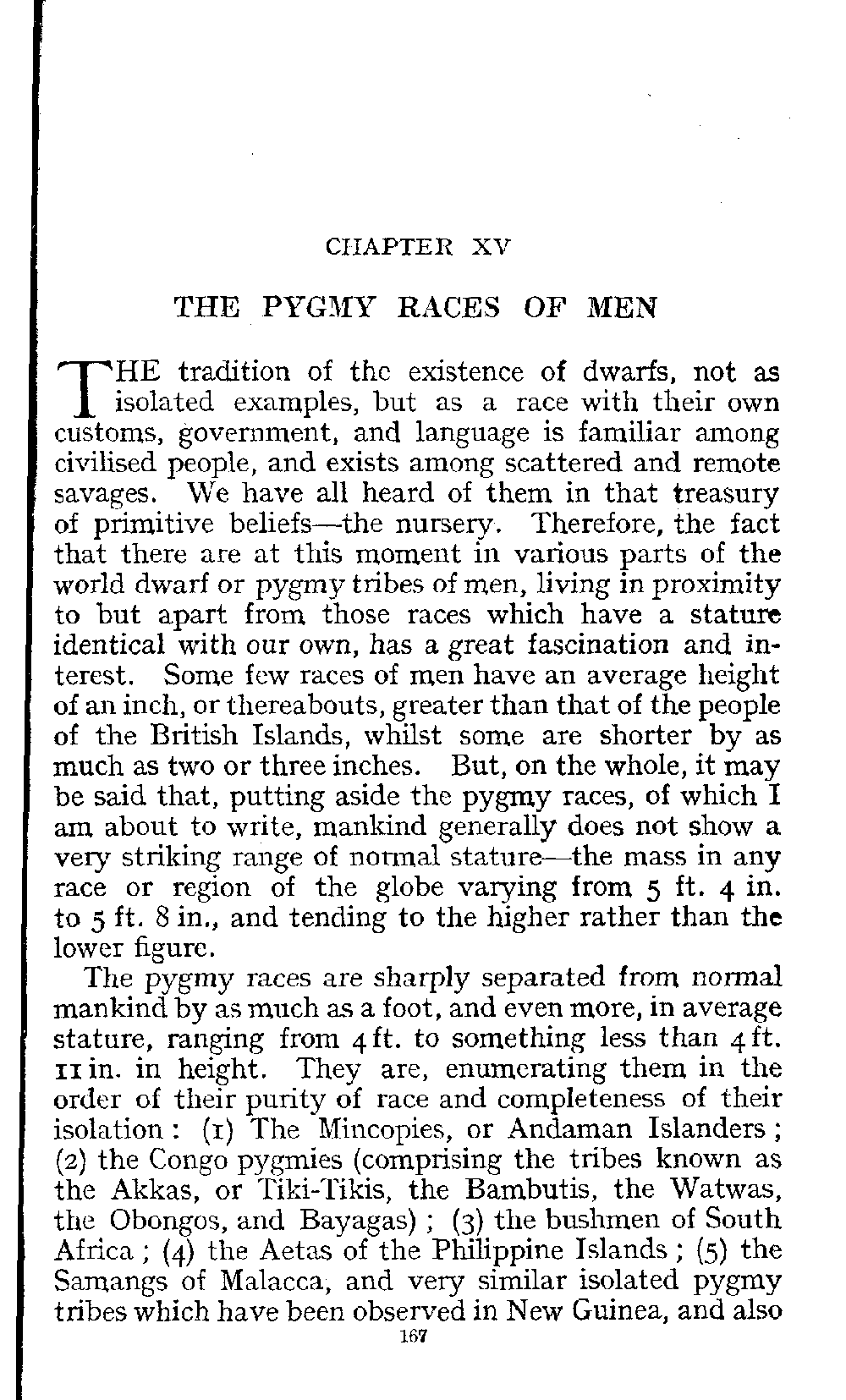 CHAPTER XV

THE PYGMY RACES OF MEN

THE tradition of the existence of dwarfs, not as isolated examples, but as a race with their own customs, government, and language is familiar among civilised people, and exists among scattered and remote savages. We have all heard of them in that treasury of primitive beliefs—the nursery. Therefore, the fact that there are at this moment in various parts of the world dwarf or pygmy tribes of men, living in proximity to but apart from those races which have a stature identical with our own, has a great fascination and interest. Some few races of men have an average height of an inch, or thereabouts, greater than that of the people of the British Islands, whilst some are shorter by as much as two or three inches. But, on the whole, it may be said that, putting aside the pygmy races, of which I am about to write, mankind generally does not show a very striking range of normal stature—the mass in any race or region of the globe varying from 5 ft. 4 in. to 5 ft. 8 in., and tending to the higher rather than the lower figure.

The pygmy races are sharply separated from normal mankind by as much as a foot, and even more, in average stature, ranging from 4 ft. to something less than 4 ft. 11 in. in height. They are, enumerating them in the order of their purity of race and completeness of their isolation: (1) The Mincopies, or Andaman Islanders; (2) the Congo pygmies (comprising the tribes known as the Akkas, or Tiki-Tikis, the Bambutis, the Watwas, the Obongos, and Bayagas); (3) the bushmen of South Africa; (4) the Aetas of the Philippine Islands; (5) the Samangs of Malacca, and very similar isolated pygmy tribes which have been observed in New Guinea, and also

167